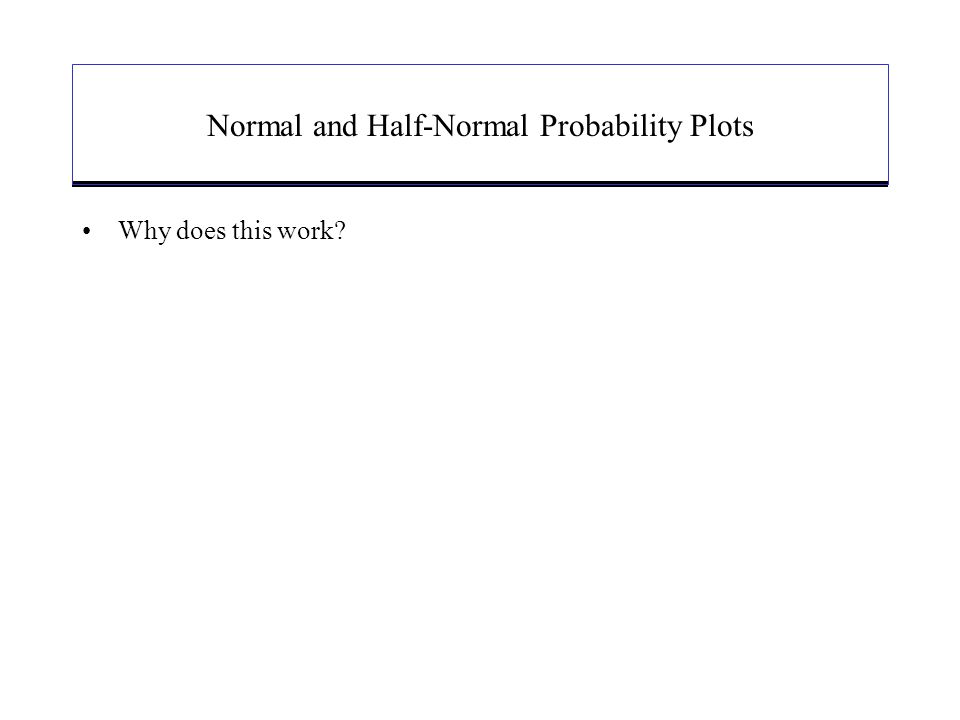 Normal and Half-Normal Probability Plots

• Why does this work?